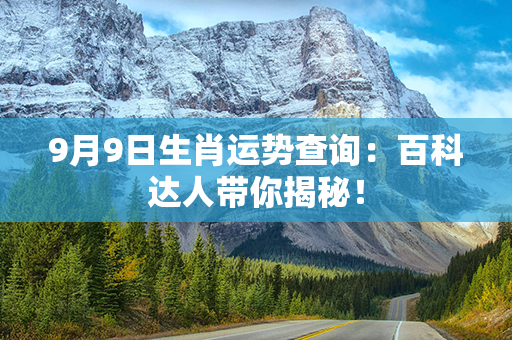 9月9日生肖运势查询：百科达人带你揭秘！